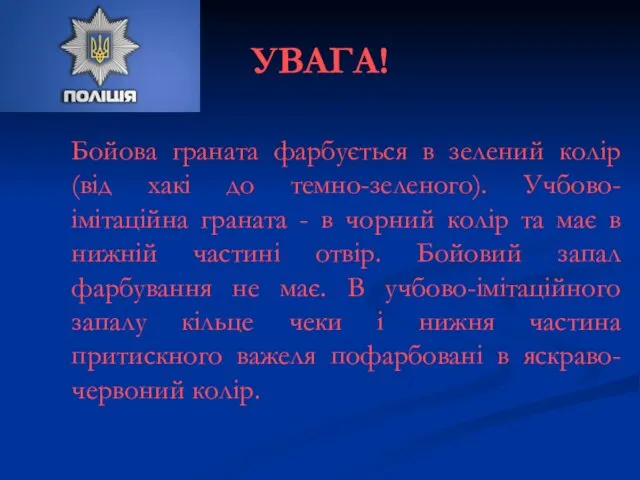 ПОЛІЦІЯ

УВАГА!

Бойова граната фарбується в зелений колір (від хакі до темно-зеленого). Учбово-імітаційна граната - в чорний колір та має в нижній частині отвір. Бойовий запал фарбування не має. В учбово-імітаційного запалу кільце чеки і нижня частина притискного важеля пофарбовані в яскраво-червоний колір.